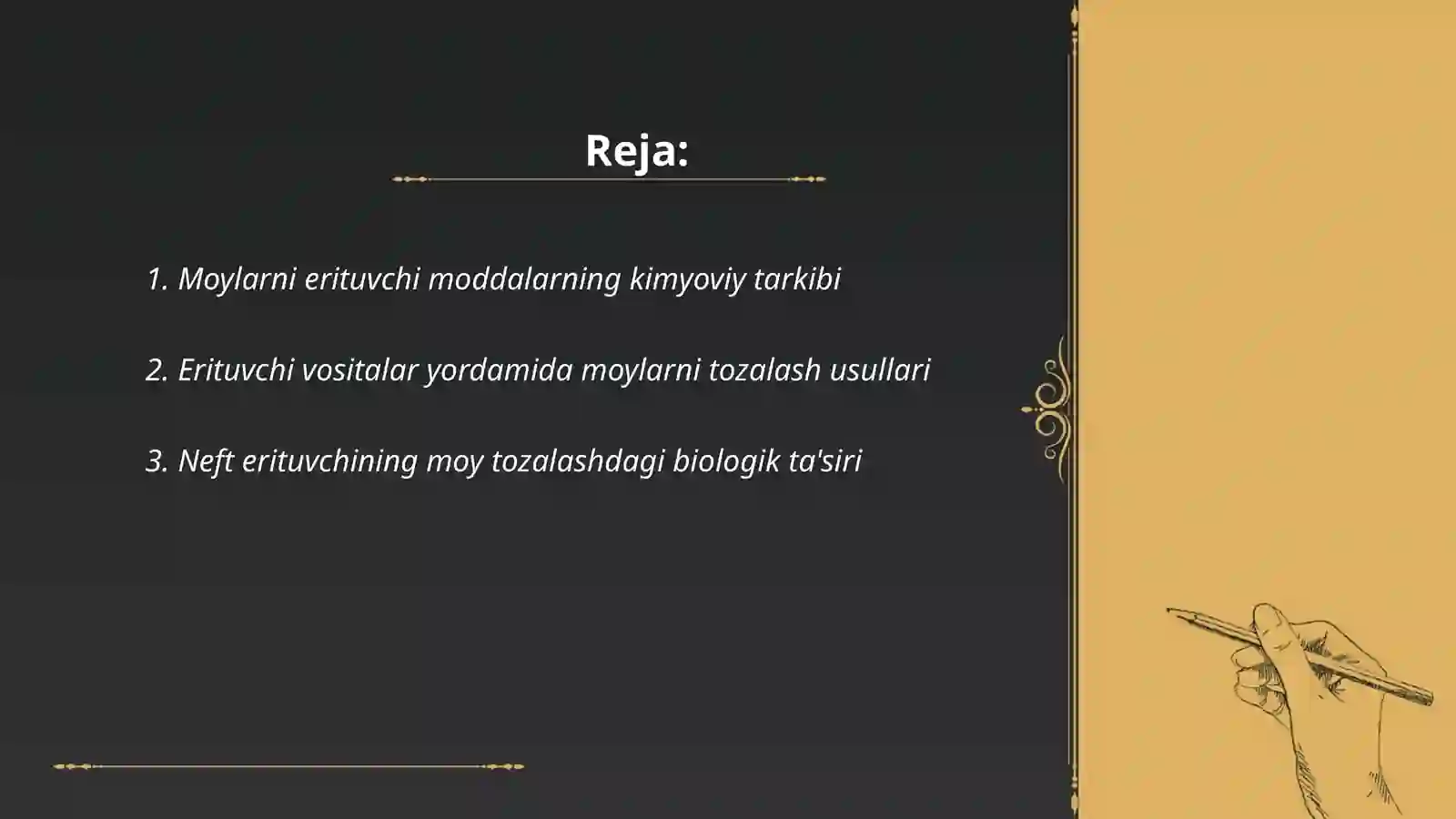 Reja:

1. Moylarni erituvchi moddalarning kimyoviy tarkibi

2. Erituvchi vositalar yordamida moylarni tozalash usullari

3. Neft erituvchining moy tozalashdagi biologik ta'siri